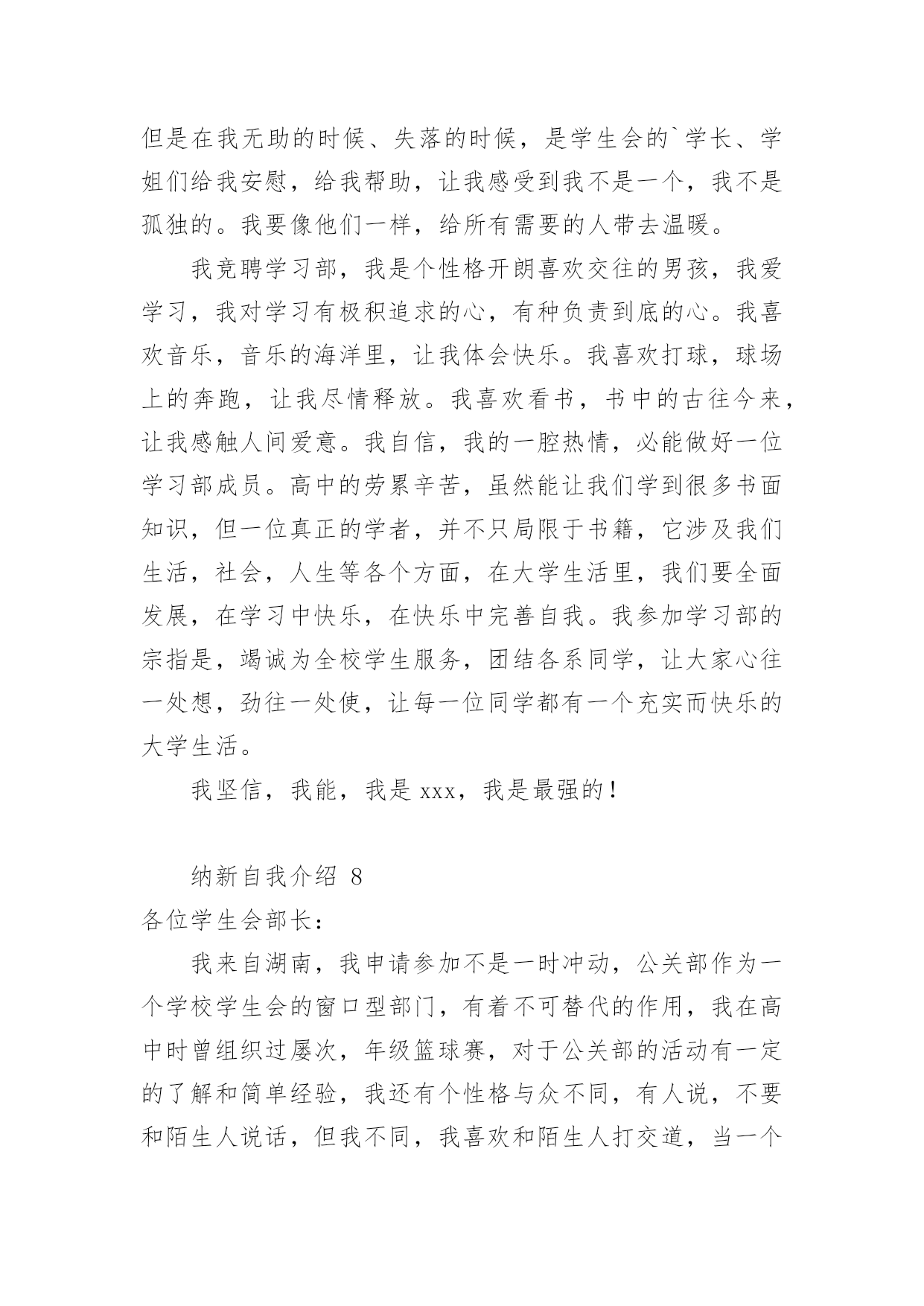 但是在我无助的时候、失落的时候，是学生会的`学长、学姐们给我安慰，给我帮助，让我感受到我不是一个，我不是孤独的。我要像他们一样，给所有需要的人带去温暖。

我竞聘学习部，我是个性格开朗喜欢交往的男孩，我爱学习，我对学习有极积追求的心，有种负责到底的心。我喜欢音乐，音乐的海洋里，让我体会快乐。我喜欢打球，球场上的奔跑，让我尽情释放。我喜欢看书，书中的古往今来，让我感触人间爱意。我自信，我的一腔热情，必能做好一位学习部成员。高中的劳累辛苦，虽然能让我们学到很多书面知识，但一位真正的学者，并不只局限于书籍，它涉及我们生活，社会，人生等各个方面，在大学生活里，我们要全面发展，在学习中快乐，在快乐中完善自我。我参加学习部的宗指是，竭诚为全校学生服务，团结各系同学，让大家心往一处想，劲往一处使，让每一位同学都有一个充实而快乐的大学生活。

我坚信，我能，我是 xxx，我是最强的！

纳新自我介绍 8

各位学生会部长：

我来自湖南，我申请参加不是一时冲动，公关部作为一个学校学生会的窗口型部门，有着不可替代的作用，我在高中时曾组织过屡次，年级篮球赛，对于公关部的活动有一定的了解和简单经验，我还有个性格与众不同，有人说，不要和陌生人说话，但我不同，我喜欢和陌生人打交道，当一个